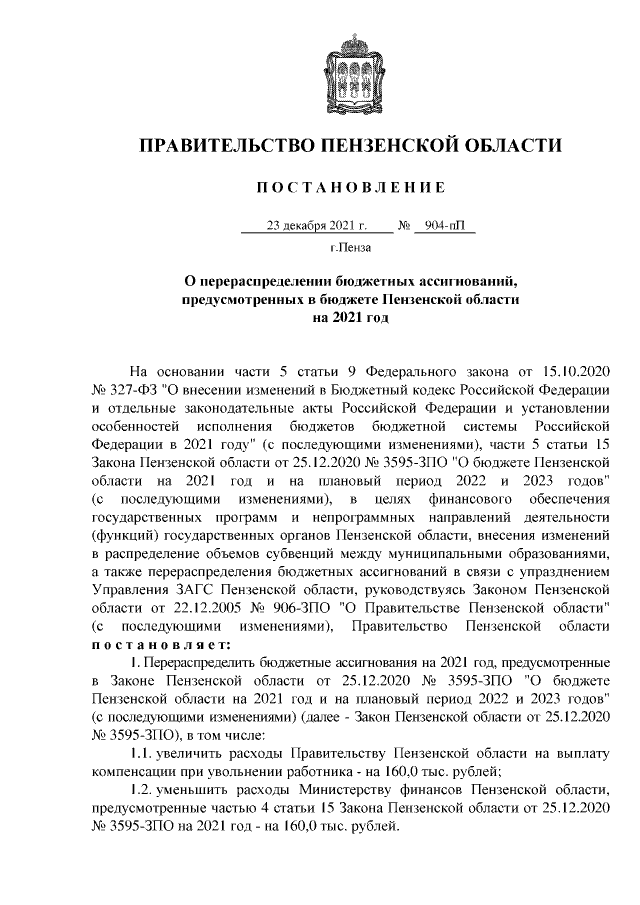 ПРАВИТЕЛЬСТВО ПЕНЗЕНСКОЙ ОБЛАСТИ

ПОСТАНОВЛЕНИЕ

23 декабря 2021 г. № 904-пП

г.Пенза

О перераспределении бюджетных ассигнований, предусмотренных в бюджете Пензенской области на 2021 год

На основании части 5 статьи 9 Федерального закона от 15.10.2020 № 327-ФЗ "О внесении изменений в Бюджетный кодекс Российской Федерации и отдельные законодательные акты Российской Федерации и установлении особенностей исполнения бюджетов бюджетной системы Российской Федерации в 2021 году" (с последующими изменениями), части 5 статьи 15 Закона Пензенской области от 25.12.2020 № 3595-ЗПО "О бюджете Пензенской области на 2021 год и на плановый период 2022 и 2023 годов" (с последующими изменениями), в целях финансового обеспечения государственных программ и непрограммных направлений деятельности (функций) государственных органов Пензенской области, внесения изменений в распределение объемов субвенций между муниципальными образованиями, а также перераспределения бюджетных ассигнований в связи с упразднением Управления ЗАГС Пензенской области, руководствуясь Законом Пензенской области от 22.12.2005 № 906-ЗПО "О Правительстве Пензенской области" (с последующими изменениями), Правительство Пензенской области постановляет:

1. Перераспределить бюджетные ассигнования на 2021 год, предусмотренные в Законе Пензенской области от 25.12.2020 № 3595-ЗПО "О бюджете Пензенской области на 2021 год и на плановый период 2022 и 2023 годов" (с последующими изменениями) (далее - Закон Пензенской области от 25.12.2020 № 3595-ЗПО), в том числе:

1.1. увеличить расходы Правительству Пензенской области на выплату компенсации при увольнении работника - на 160,0 тыс. рублей;

1.2. уменьшить расходы Министерству финансов Пензенской области, предусмотренные частью 4 статьи 15 Закона Пензенской области от 25.12.2020 № 3595-ЗПО на 2021 год - на 160,0 тыс. рублей.